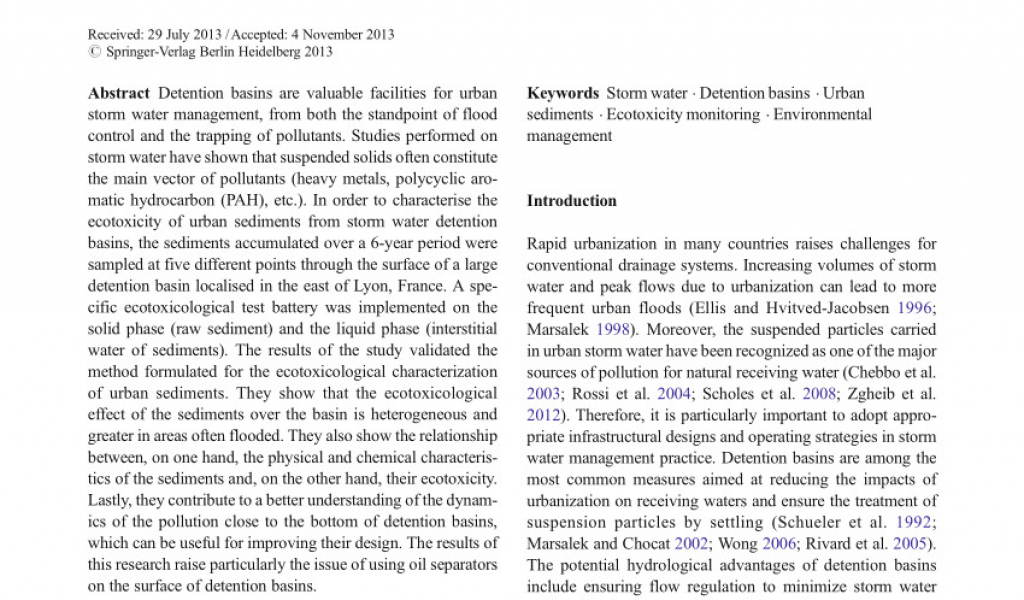 Received: 29 July 2013 / Accepted: 4 November 2013
© Springer-Verlag Berlin Heidelberg 2013

**Abstract** Detention basins are valuable facilities for urban storm water management, from both the standpoint of flood control and the trapping of pollutants. Studies performed on storm water have shown that suspended solids often constitute the main vector of pollutants (heavy metals, polycyclic aromatic hydrocarbon (PAH), etc.). In order to characterise the ecotoxicity of urban sediments from storm water detention basins, the sediments accumulated over a 6-year period were sampled at five different points through the surface of a large detention basin localised in the east of Lyon, France. A specific ecotoxicological test battery was implemented on the solid phase (raw sediment) and the liquid phase (interstitial water of sediments). The results of the study validated the method formulated for the ecotoxicological characterization of urban sediments. They show that the ecotoxicological effect of the sediments over the basin is heterogeneous and greater in areas often flooded. They also show the relationship between, on one hand, the physical and chemical characteristics of the sediments and, on the other hand, their ecotoxicity. Lastly, they contribute to a better understanding of the dynamics of the pollution close to the bottom of detention basins, which can be useful for improving their design. The results of this research raise particularly the issue of using oil separators on the surface of detention basins.

**Keywords** Storm water · Detention basins · Urban sediments · Ecotoxicity monitoring · Environmental management

**Introduction**

Rapid urbanization in many countries raises challenges for conventional drainage systems. Increasing volumes of storm water and peak flows due to urbanization can lead to more frequent urban floods (Ellis and Hvitved-Jacobsen 1996; Marsalek 1998). Moreover, the suspended particles carried in urban storm water have been recognized as one of the major sources of pollution for natural receiving water (Chebbo et al. 2003; Rossi et al. 2004; Scholes et al. 2008; Zgheib et al. 2012). Therefore, it is particularly important to adopt appropriate infrastructural designs and operating strategies in storm water management practice. Detention basins are among the most common measures aimed at reducing the impacts of urbanization on receiving waters and ensure the treatment of suspension particles by settling (Schueler et al. 1992; Marsalek and Chocat 2002; Wong 2006; Rivard et al. 2005). The potential hydrological advantages of detention basins include ensuring flow regulation to minimize storm water